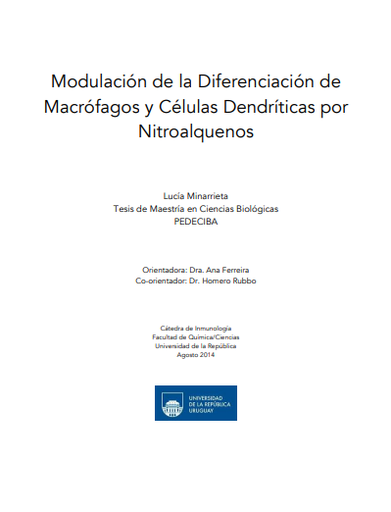 Modulación de la Diferenciación de Macrófagos y Células Dendríticas por Nitroalquenos

Lucía Minarrieta
Tesis de Maestría en Ciencias Biológicas
PEDECIBA

Orientadora: Dra. Ana Ferreira
Co-orientador: Dr. Homero Rubbo

Cátedra de Inmunología
Facultad de Química/Ciencias
Universidad de la República
Agosto 2014

UNIVERSIDAD DE LA REPÚBLICA URUGUAY